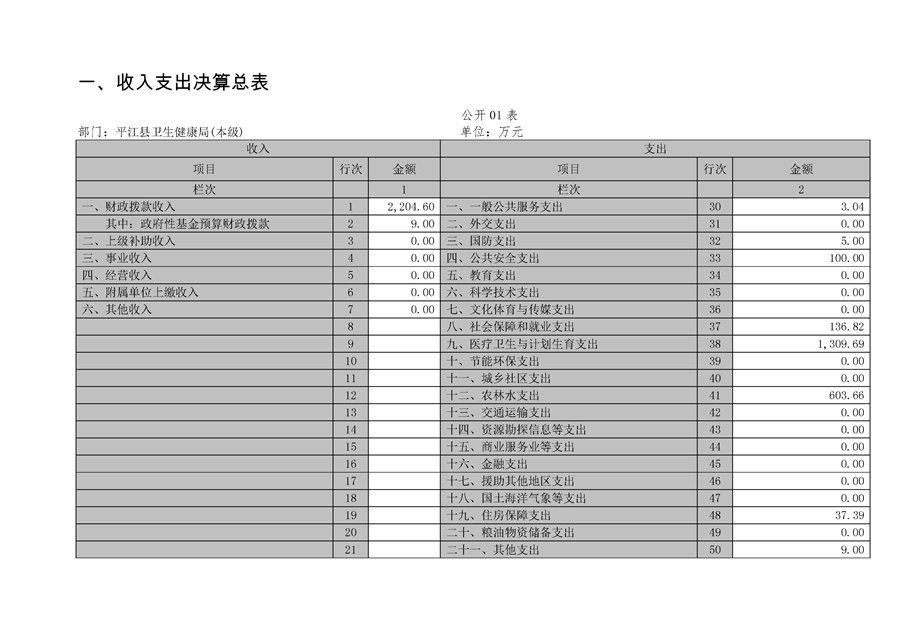 一、收入支出决算总表

公开01表
部门：平江县卫生健康局(本级)　　单位：万元

| 收入 | | | 支出 | | |
|---|---|---|---|---|---|
| 项目 | 行次 | 金额 | 项目 | 行次 | 金额 |
| 栏次 | | 1 | 栏次 | | 2 |
| 一、财政拨款收入 | 1 | 2,204.60 | 一、一般公共服务支出 | 30 | 3.04 |
| 其中：政府性基金预算财政拨款 | 2 | 9.00 | 二、外交支出 | 31 | 0.00 |
| 二、上级补助收入 | 3 | 0.00 | 三、国防支出 | 32 | 5.00 |
| 三、事业收入 | 4 | 0.00 | 四、公共安全支出 | 33 | 100.00 |
| 四、经营收入 | 5 | 0.00 | 五、教育支出 | 34 | 0.00 |
| 五、附属单位上缴收入 | 6 | 0.00 | 六、科学技术支出 | 35 | 0.00 |
| 六、其他收入 | 7 | 0.00 | 七、文化体育与传媒支出 | 36 | 0.00 |
| | 8 | | 八、社会保障和就业支出 | 37 | 136.82 |
| | 9 | | 九、医疗卫生与计划生育支出 | 38 | 1,309.69 |
| | 10 | | 十、节能环保支出 | 39 | 0.00 |
| | 11 | | 十一、城乡社区支出 | 40 | 0.00 |
| | 12 | | 十二、农林水支出 | 41 | 603.66 |
| | 13 | | 十三、交通运输支出 | 42 | 0.00 |
| | 14 | | 十四、资源勘探信息等支出 | 43 | 0.00 |
| | 15 | | 十五、商业服务业等支出 | 44 | 0.00 |
| | 16 | | 十六、金融支出 | 45 | 0.00 |
| | 17 | | 十七、援助其他地区支出 | 46 | 0.00 |
| | 18 | | 十八、国土海洋气象等支出 | 47 | 0.00 |
| | 19 | | 十九、住房保障支出 | 48 | 37.39 |
| | 20 | | 二十、粮油物资储备支出 | 49 | 0.00 |
| | 21 | | 二十一、其他支出 | 50 | 9.00 |